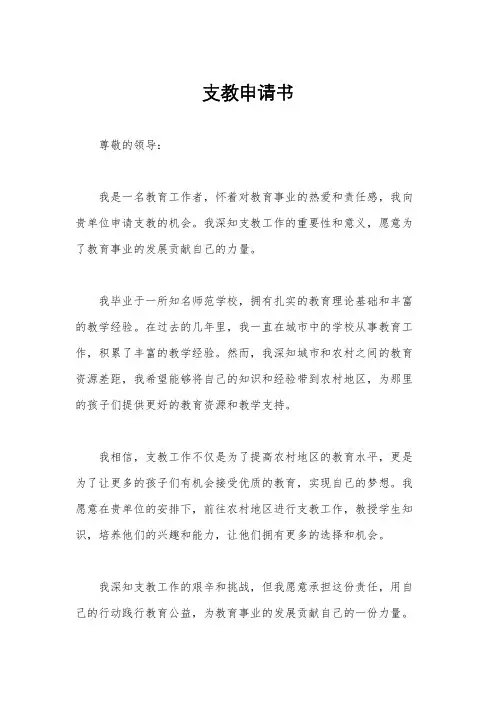 支教申请书

尊敬的领导：

我是一名教育工作者，怀着对教育事业的热爱和责任感，我向贵单位申请支教的机会。我深知支教工作的重要性和意义，愿意为了教育事业的发展贡献自己的力量。

我毕业于一所知名师范学校，拥有扎实的教育理论基础和丰富的教学经验。在过去的几年里，我一直在城市中的学校从事教育工作，积累了丰富的教学经验。然而，我深知城市和农村之间的教育资源差距，我希望能够将自己的知识和经验带到农村地区，为那里的孩子们提供更好的教育资源和教学支持。

我相信，支教工作不仅是为了提高农村地区的教育水平，更是为了让更多的孩子们有机会接受优质的教育，实现自己的梦想。我愿意在贵单位的安排下，前往农村地区进行支教工作，教授学生知识，培养他们的兴趣和能力，让他们拥有更多的选择和机会。

我深知支教工作的艰辛和挑战，但我愿意承担这份责任，用自己的行动践行教育公益，为教育事业的发展贡献自己的一份力量。